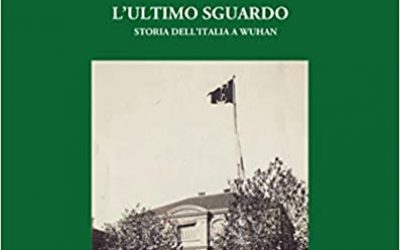 L'ULTIMO SGUARDO
STORIA DELL'ITALIA A WUHAN